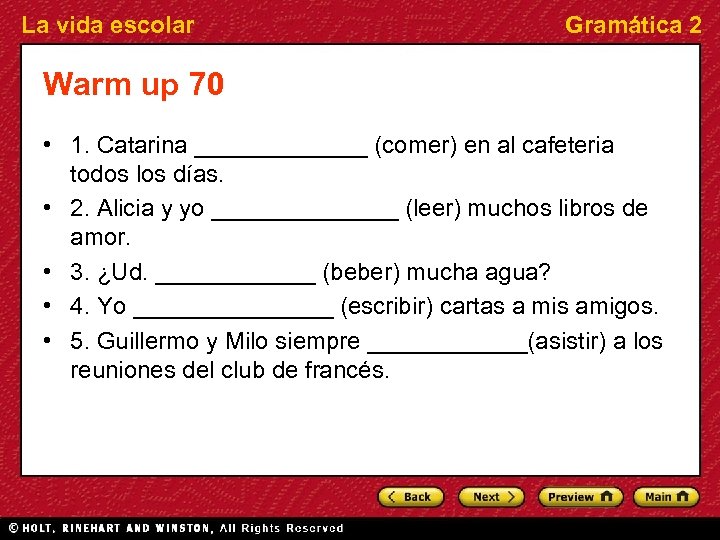 La vida escolar

Gramática 2

Warm up 70

• 1. Catarina _____________ (comer) en al cafeteria todos los días.
• 2. Alicia y yo ______________ (leer) muchos libros de amor.
• 3. ¿Ud. ____________ (beber) mucha agua?
• 4. Yo _______________ (escribir) cartas a mis amigos.
• 5. Guillermo y Milo siempre ____________(asistir) a los reuniones del club de francés.

Back

Next

Preview

Main

© HOLT, RINEHART AND WINSTON, All Rights Reserved